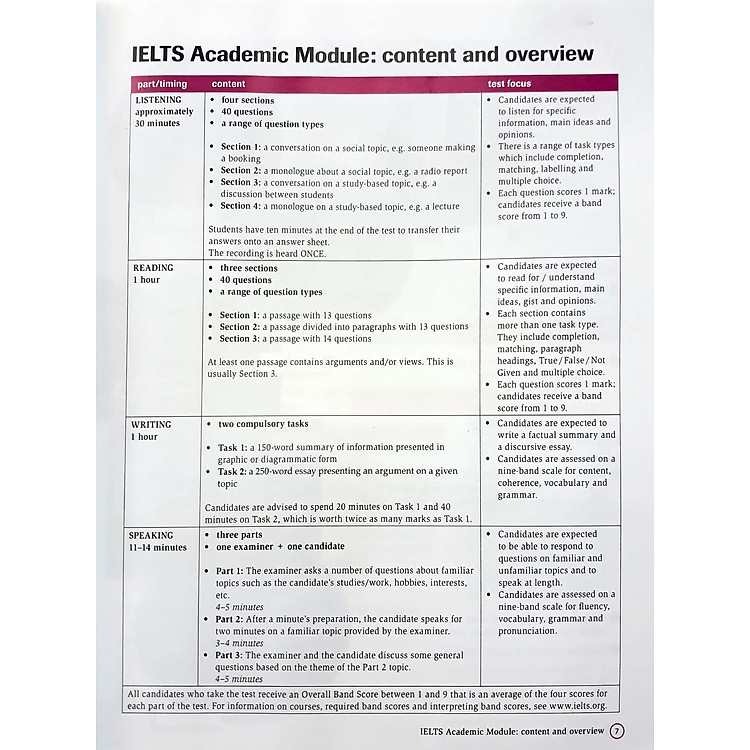 IELTS Academic Module: content and overview

| part/timing | content | test focus |
|---|---|---|
| LISTENING approximately 30 minutes | • four sections • 40 questions • a range of question types • Section 1: a conversation on a social topic, e.g. someone making a booking • Section 2: a monologue about a social topic, e.g. a radio report • Section 3: a conversation on a study-based topic, e.g. a discussion between students • Section 4: a monologue on a study-based topic, e.g. a lecture Students have ten minutes at the end of the test to transfer their answers onto an answer sheet. The recording is heard ONCE. | • Candidates are expected to listen for specific information, main ideas and opinions. • There is a range of task types which include completion, matching, labelling and multiple choice. • Each question scores 1 mark; candidates receive a band score from 1 to 9. |
| READING 1 hour | • three sections • 40 questions • a range of question types • Section 1: a passage with 13 questions • Section 2: a passage divided into paragraphs with 13 questions • Section 3: a passage with 14 questions At least one passage contains arguments and/or views. This is usually Section 3. | • Candidates are expected to read for / understand specific information, main ideas, gist and opinions. • Each section contains more than one task type. They include completion, matching, paragraph headings, True / False / Not Given and multiple choice. • Each question scores 1 mark; candidates receive a band score from 1 to 9. |
| WRITING 1 hour | • two compulsory tasks • Task 1: a 150-word summary of information presented in graphic or diagrammatic form • Task 2: a 250-word essay presenting an argument on a given topic Candidates are advised to spend 20 minutes on Task 1 and 40 minutes on Task 2, which is worth twice as many marks as Task 1. | • Candidates are expected to write a factual summary and a discursive essay. • Candidates are assessed on a nine-band scale for content, coherence, vocabulary and grammar. |
| SPEAKING 11–14 minutes | • three parts • one examiner + one candidate • Part 1: The examiner asks a number of questions about familiar topics such as the candidate's studies/work, hobbies, interests, etc. 4–5 minutes • Part 2: After a minute's preparation, the candidate speaks for two minutes on a familiar topic provided by the examiner. 3–4 minutes • Part 3: The examiner and the candidate discuss some general questions based on the theme of the Part 2 topic. 4–5 minutes | • Candidates are expected to be able to respond to questions on familiar and unfamiliar topics and to speak at length. • Candidates are assessed on a nine-band scale for fluency, vocabulary, grammar and pronunciation. |

All candidates who take the test receive an Overall Band Score between 1 and 9 that is an average of the four scores for each part of the test. For information on courses, required band scores and interpreting band scores, see www.ielts.org.

IELTS Academic Module: content and overview 7